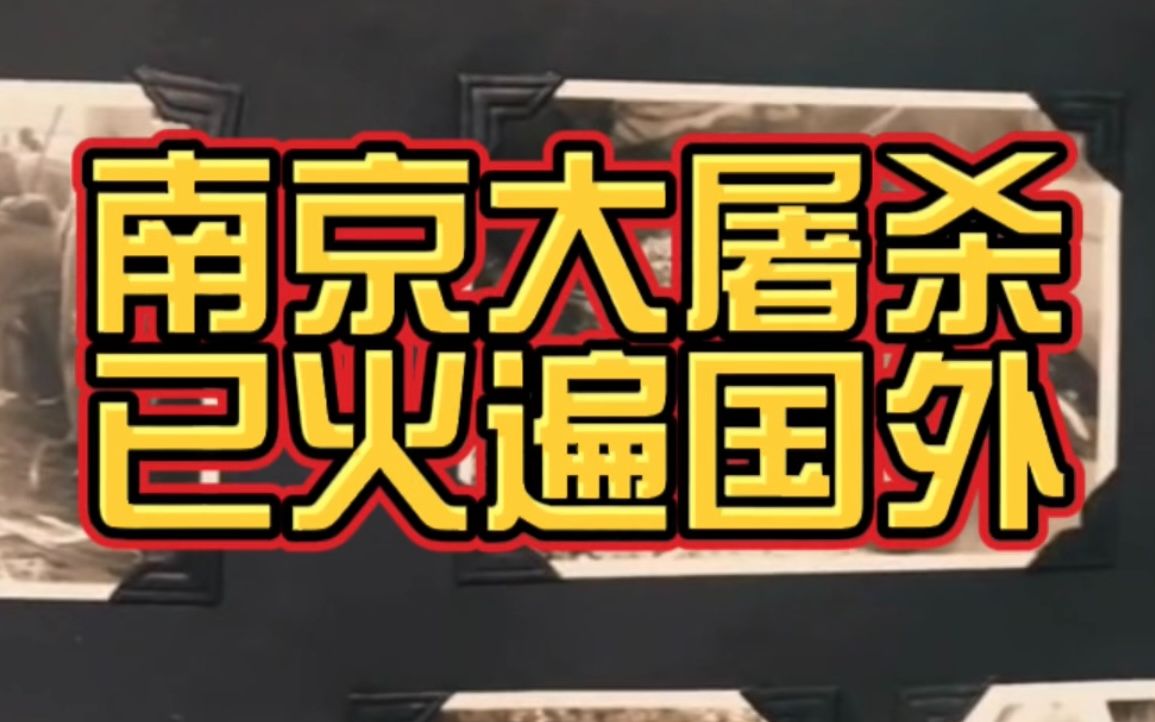 南京大屠杀
已火遍国外